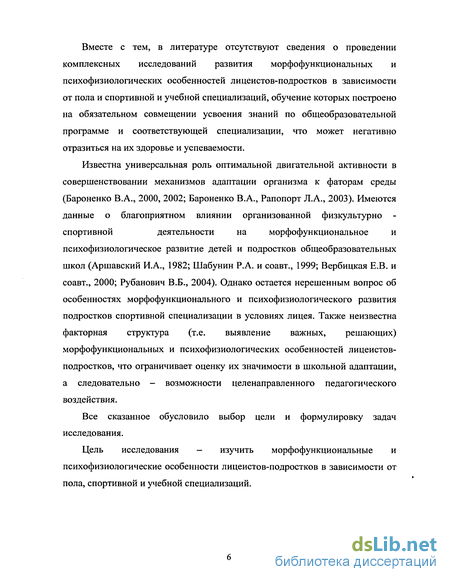 Вместе с тем, в литературе отсутствуют сведения о проведении комплексных исследований развития морфофункциональных и психофизиологических особенностей лицеистов-подростков в зависимости от пола и спортивной и учебной специализаций, обучение которых построено на обязательном совмещении усвоения знаний по общеобразовательной программе и соответствующей специализации, что может негативно отразиться на их здоровье и успеваемости.

Известна универсальная роль оптимальной двигательной активности в совершенствовании механизмов адаптации организма к фаторам среды (Бароненко В.А., 2000, 2002; Бароненко В.А., Рапопорт Л.А., 2003). Имеются данные о благоприятном влиянии организованной физкультурно - спортивной деятельности на морфофункциональное и психофизиологическое развитие детей и подростков общеобразовательных школ (Аршавский И.А., 1982; Шабунин Р.А. и соавт., 1999; Вербицкая Е.В. и соавт., 2000; Рубанович В.Б., 2004). Однако остается нерешенным вопрос об особенностях морфофункционального и психофизиологического развития подростков спортивной специализации в условиях лицея. Также неизвестна факторная структура (т.е. выявление важных, решающих) морфофункциональных и психофизиологических особенностей лицеистов-подростков, что ограничивает оценку их значимости в школьной адаптации, а следовательно – возможности целенаправленного педагогического воздействия.

Все сказанное обусловило выбор цели и формулировку задач исследования.

Цель исследования – изучить морфофункциональные и психофизиологические особенности лицеистов-подростков в зависимости от пола, спортивной и учебной специализаций.

6

dsLib.net
библиотека диссертаций